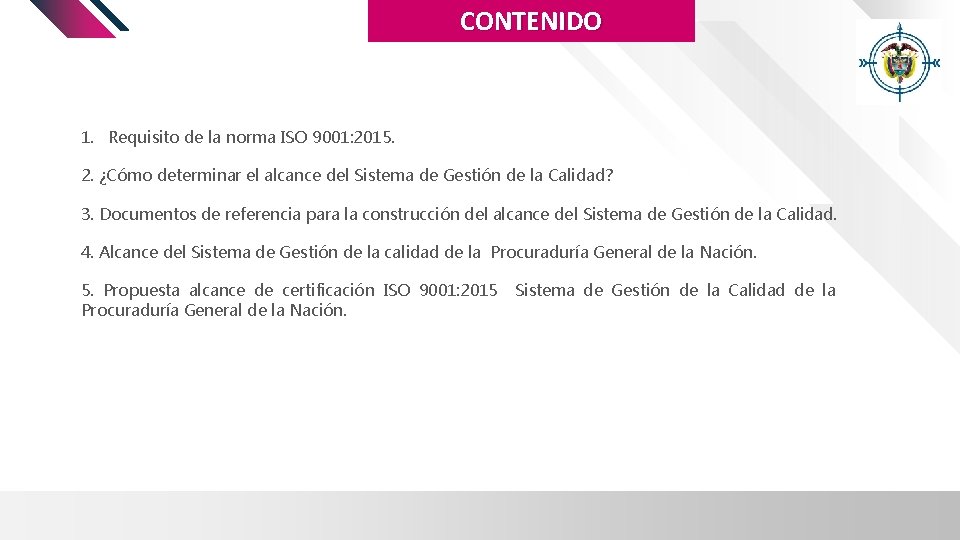 CONTENIDO

1. Requisito de la norma ISO 9001:2015.

2. ¿Cómo determinar el alcance del Sistema de Gestión de la Calidad?

3. Documentos de referencia para la construcción del alcance del Sistema de Gestión de la Calidad.

4. Alcance del Sistema de Gestión de la calidad de la Procuraduría General de la Nación.

5. Propuesta alcance de certificación ISO 9001:2015 Sistema de Gestión de la Calidad de la Procuraduría General de la Nación.